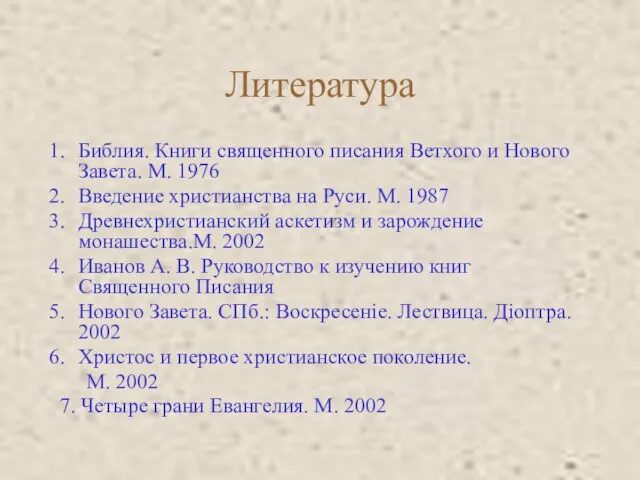 Литература

1. Библия. Книги священного писания Ветхого и Нового Завета. М. 1976
2. Введение христианства на Руси. М. 1987
3. Древнехристианский аскетизм и зарождение монашества.М. 2002
4. Иванов А. В. Руководство к изучению книг Священного Писания
5. Нового Завета. СПб.: Воскресеніе. Лествица. Діоптра. 2002
6. Христос и первое христианское поколение. М. 2002
7. Четыре грани Евангелия. М. 2002